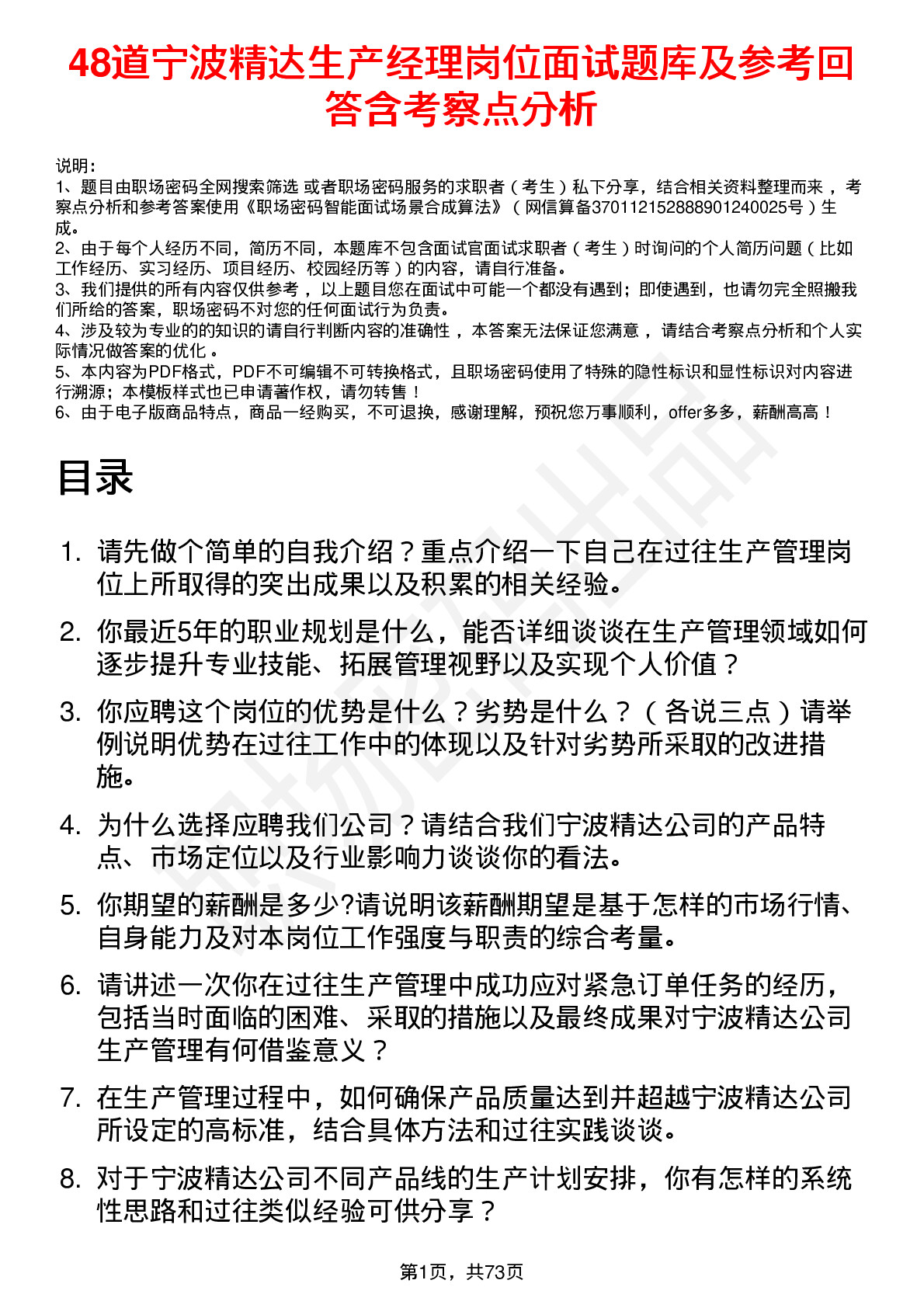 48道宁波精达生产经理岗位面试题库及参考回答含考察点分析

说明：
1、题目由职场密码全网搜索筛选 或者职场密码服务的求职者（考生）私下分享，结合相关资料整理而来 ，考察点分析和参考答案使用《职场密码智能面试场景合成算法》（网信算备370112152888901240025号）生成。
2、由于每个人经历不同，简历不同，本题库不包含面试官面试求职者（考生）时询问的个人简历问题（比如工作经历、实习经历、项目经历、校园经历等）的内容，请自行准备。
3、我们提供的所有内容仅供参考 ，以上题目您在面试中可能一个都没有遇到；即使遇到，也请勿完全照搬我们所给的答案，职场密码不对您的任何面试行为负责。
4、涉及较为专业的的知识的请自行判断内容的准确性 ，本答案无法保证您满意 ，请结合考察点分析和个人实际情况做答案的优化 。
5、本内容为PDF格式，PDF不可编辑不可转换格式，且职场密码使用了特殊的隐性标识和显性标识对内容进行溯源；本模板样式也已申请著作权，请勿转售！
6、由于电子版商品特点，商品一经购买，不可退换，感谢理解，预祝您万事顺利，offer多多，薪酬高高！

目录

1. 请先做个简单的自我介绍？重点介绍一下自己在过往生产管理岗位上所取得的突出成果以及积累的相关经验。
2. 你最近5年的职业规划是什么，能否详细谈谈在生产管理领域如何逐步提升专业技能、拓展管理视野以及实现个人价值？
3. 你应聘这个岗位的优势是什么？劣势是什么？（各说三点）请举例说明优势在过往工作中的体现以及针对劣势所采取的改进措施。
4. 为什么选择应聘我们公司？请结合我们宁波精达公司的产品特点、市场定位以及行业影响力谈谈你的看法。
5. 你期望的薪酬是多少?请说明该薪酬期望是基于怎样的市场行情、自身能力及对本岗位工作强度与职责的综合考量。
6. 请讲述一次你在过往生产管理中成功应对紧急订单任务的经历，包括当时面临的困难、采取的措施以及最终成果对宁波精达公司生产管理有何借鉴意义？
7. 在生产管理过程中，如何确保产品质量达到并超越宁波精达公司所设定的高标准，结合具体方法和过往实践谈谈。
8. 对于宁波精达公司不同产品线的生产计划安排，你有怎样的系统性思路和过往类似经验可供分享？

第1页，共73页